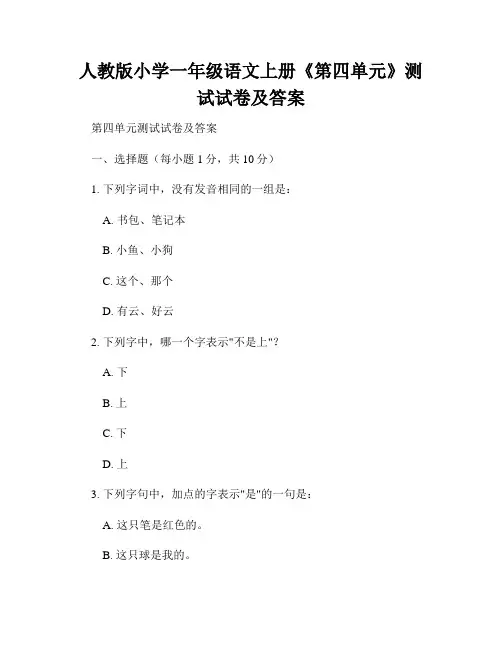 人教版小学一年级语文上册《第四单元》测试试卷及答案

第四单元测试试卷及答案

一、选择题（每小题 1 分，共 10 分）

1. 下列字词中，没有发音相同的一组是：

A. 书包、笔记本

B. 小鱼、小狗

C. 这个、那个

D. 有云、好云

2. 下列字中，哪一个字表示"不是上"？

A. 下

B. 上

C. 下

D. 上

3. 下列字句中，加点的字表示"是"的一句是：

A. 这只笔是红色的。

B. 这只球是我的。